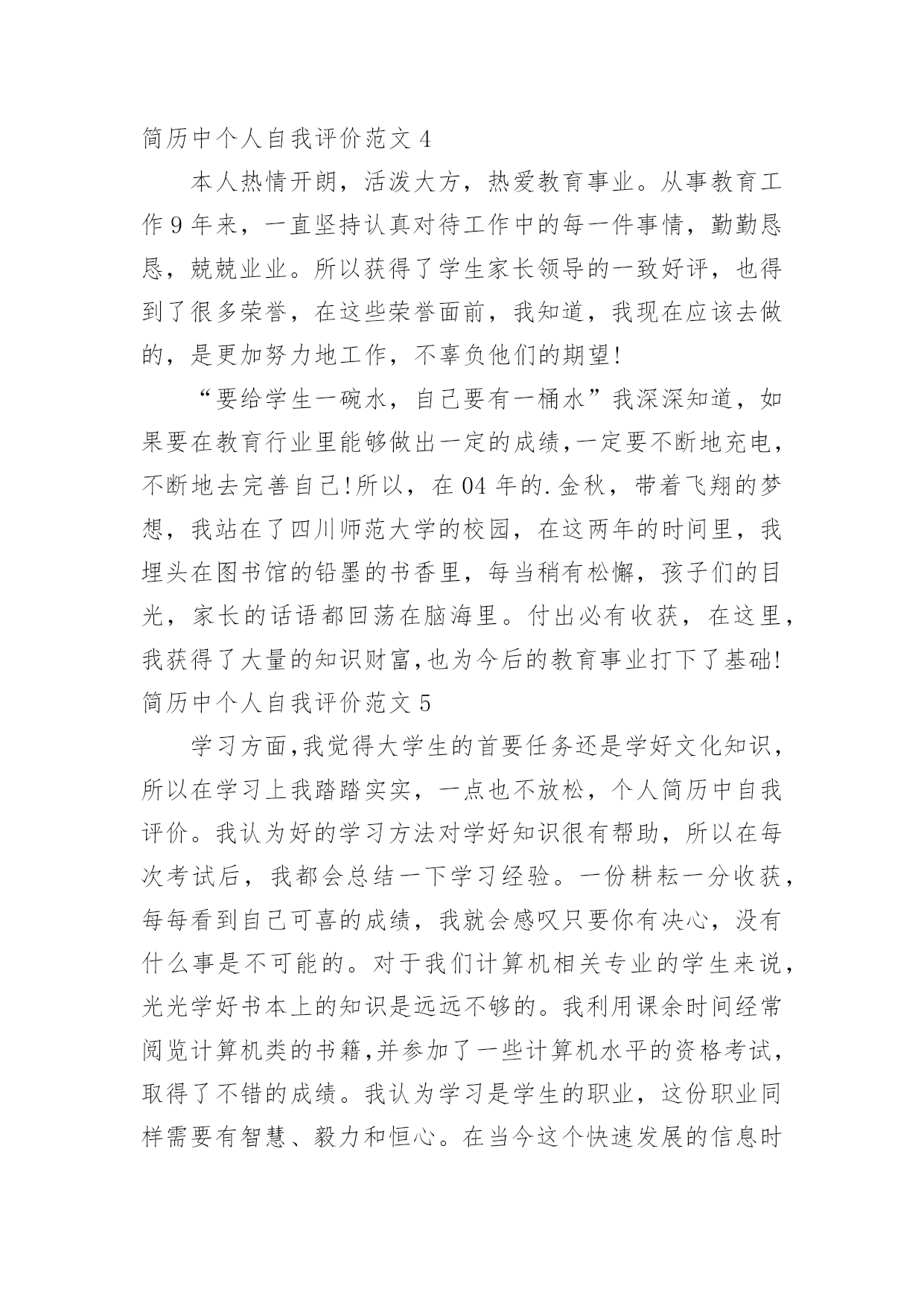 简历中个人自我评价范文 4

本人热情开朗，活泼大方，热爱教育事业。从事教育工作 9 年来，一直坚持认真对待工作中的每一件事情，勤勤恳恳，兢兢业业。所以获得了学生家长领导的一致好评，也得到了很多荣誉，在这些荣誉面前，我知道，我现在应该去做的，是更加努力地工作，不辜负他们的期望!

“要给学生一碗水，自己要有一桶水”我深深知道，如果要在教育行业里能够做出一定的成绩,一定要不断地充电，不断地去完善自己!所以，在 04 年的.金秋，带着飞翔的梦想，我站在了四川师范大学的校园，在这两年的时间里，我埋头在图书馆的铅墨的书香里，每当稍有松懈，孩子们的目光，家长的话语都回荡在脑海里。付出必有收获，在这里，我获得了大量的知识财富,也为今后的教育事业打下了基础!

简历中个人自我评价范文 5

学习方面,我觉得大学生的首要任务还是学好文化知识，所以在学习上我踏踏实实，一点也不放松，个人简历中自我评价。我认为好的学习方法对学好知识很有帮助，所以在每次考试后，我都会总结一下学习经验。一份耕耘一分收获，每每看到自己可喜的成绩，我就会感叹只要你有决心，没有什么事是不可能的。对于我们计算机相关专业的学生来说，光光学好书本上的知识是远远不够的。我利用课余时间经常阅览计算机类的书籍,并参加了一些计算机水平的资格考试，取得了不错的成绩。我认为学习是学生的职业，这份职业同样需要有智慧、毅力和恒心。在当今这个快速发展的信息时